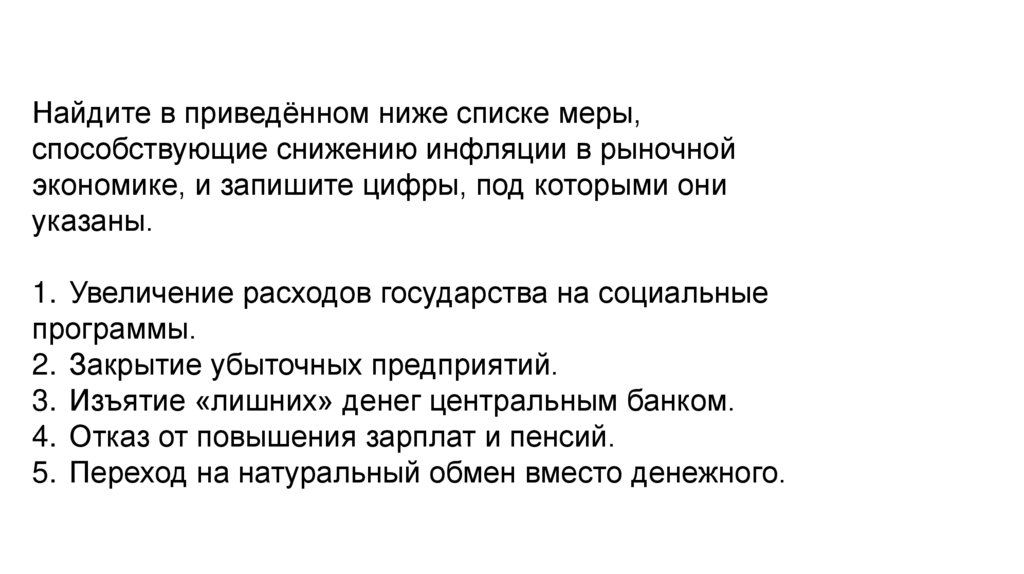 Найдите в приведённом ниже списке меры, способствующие снижению инфляции в рыночной экономике, и запишите цифры, под которыми они указаны.

1. Увеличение расходов государства на социальные программы.
2. Закрытие убыточных предприятий.
3. Изъятие «лишних» денег центральным банком.
4. Отказ от повышения зарплат и пенсий.
5. Переход на натуральный обмен вместо денежного.